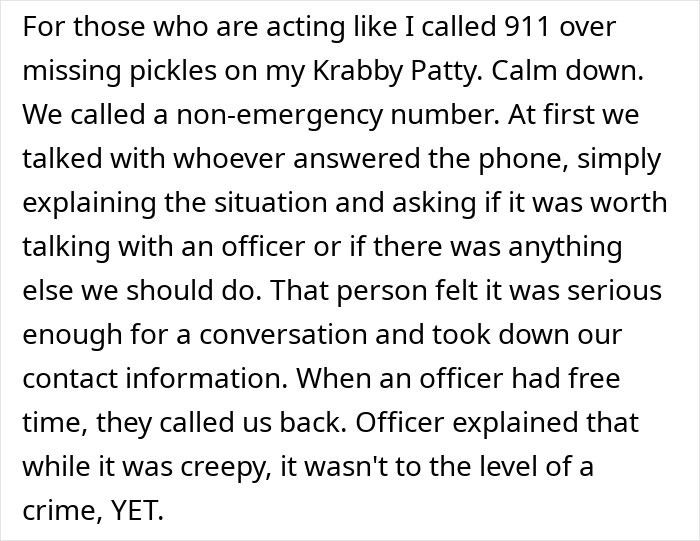 For those who are acting like I called 911 over missing pickles on my Krabby Patty. Calm down. We called a non-emergency number. At first we talked with whoever answered the phone, simply explaining the situation and asking if it was worth talking with an officer or if there was anything else we should do. That person felt it was serious enough for a conversation and took down our contact information. When an officer had free time, they called us back. Officer explained that while it was creepy, it wasn't to the level of a crime, YET.